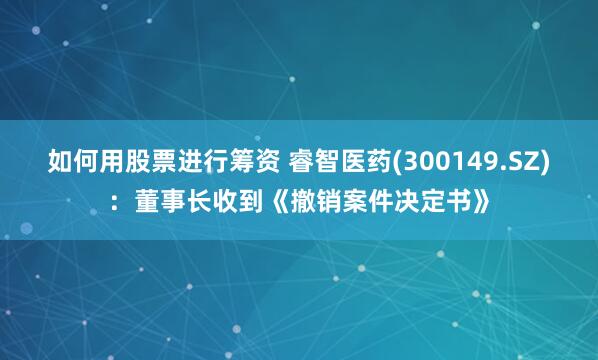 如何用股票进行筹资 睿智医药(300149.SZ)：董事长收到《撤销案件决定书》